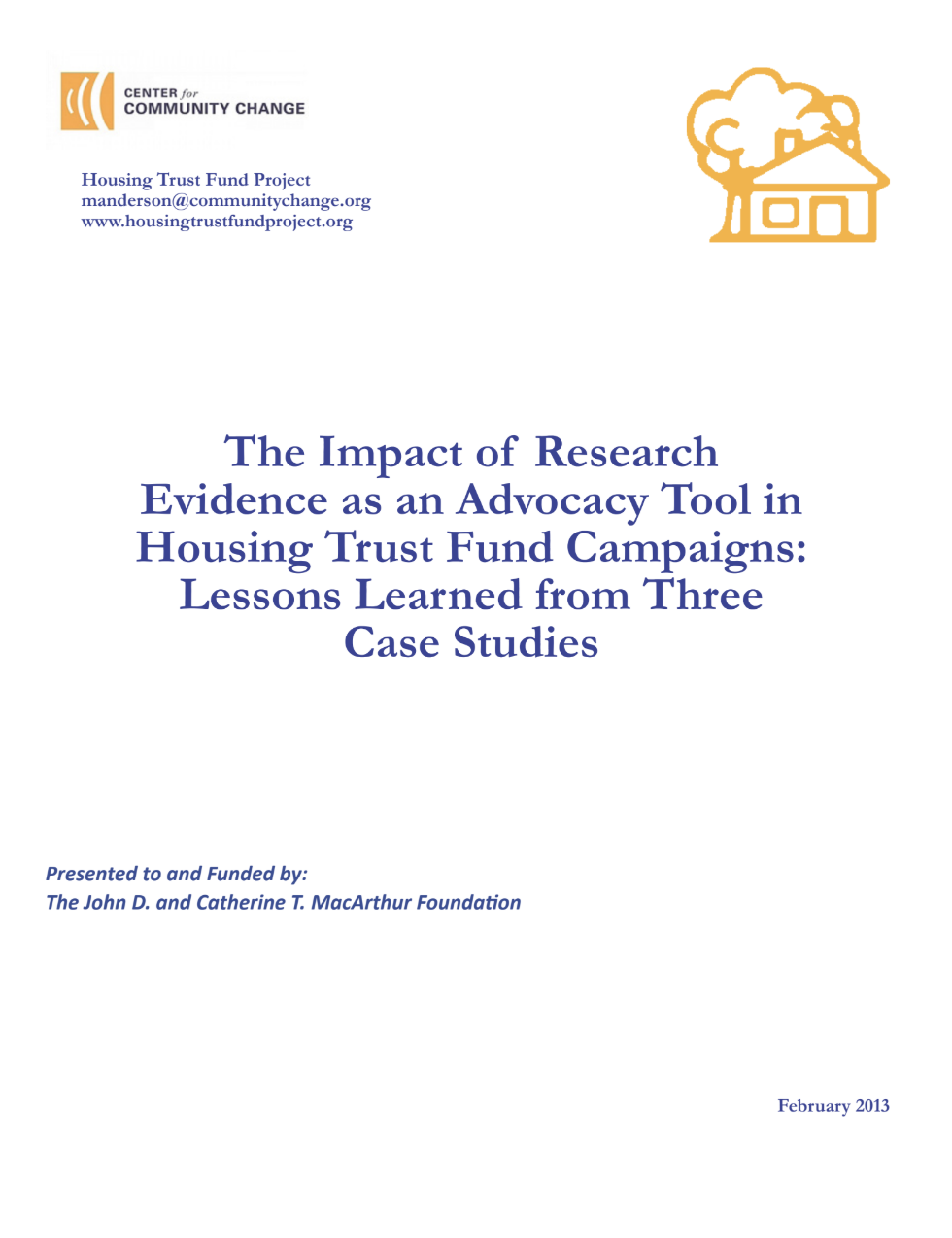 CENTER for
COMMUNITY CHANGE

Housing Trust Fund Project
manderson@communitychange.org
www.housingtrustfundproject.org

The Impact of Research Evidence as an Advocacy Tool in Housing Trust Fund Campaigns: Lessons Learned from Three Case Studies

Presented to and Funded by:
The John D. and Catherine T. MacArthur Foundation

February 2013